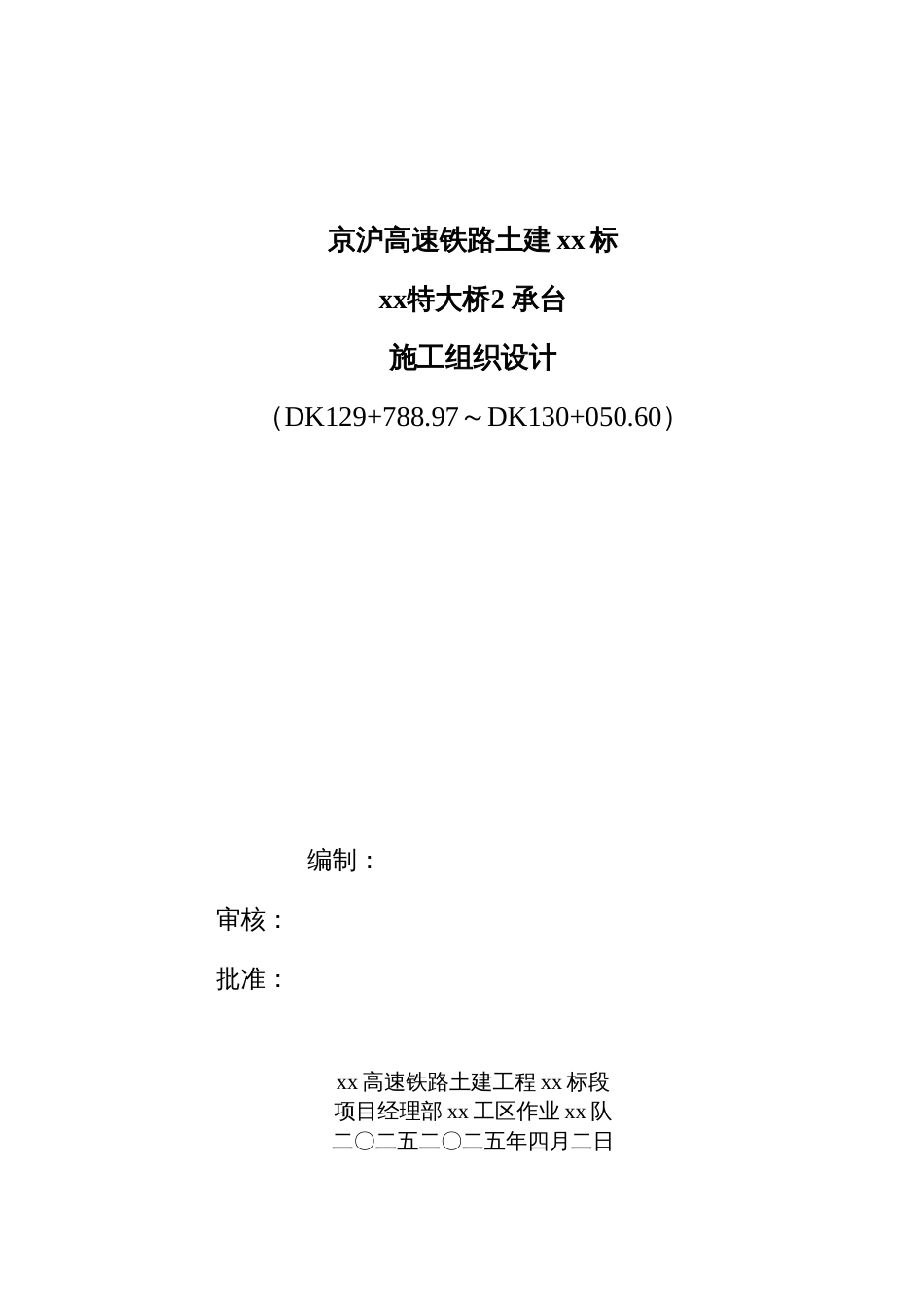 京沪高速铁路土建 xx 标

xx特大桥2 承台

施工组织设计

（DK129+788.97～DK130+050.60）

编制：

审核：

批准：

xx 高速铁路土建工程 xx 标段
项目经理部 xx 工区作业 xx 队
二〇二五二〇二五年四月二日